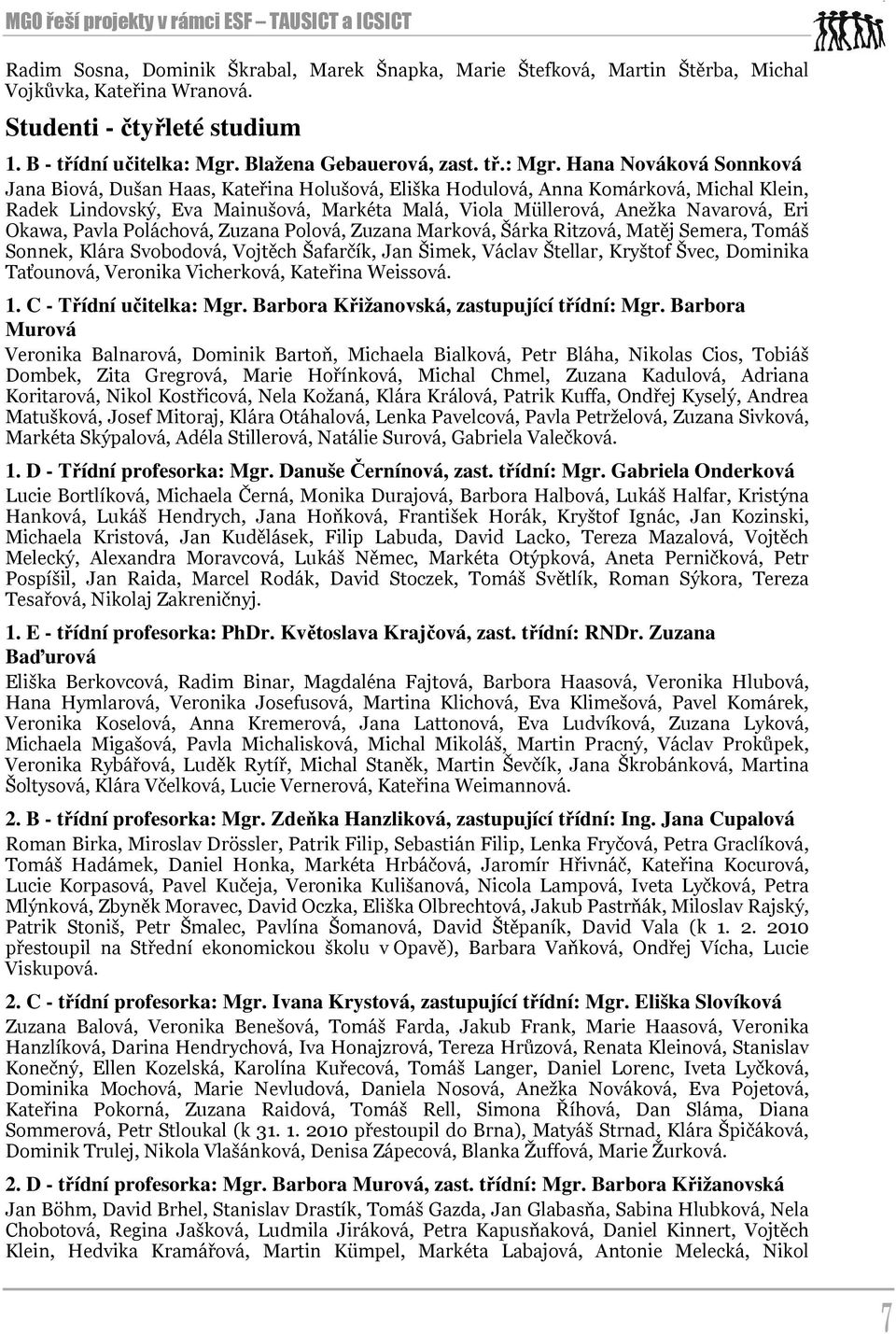 MGO řeší projekty v rámci ESF – TAUSICT a ICSICT

Radim Sosna, Dominik Škrabal, Marek Šnapka, Marie Štefková, Martin Štěrba, Michal Vojkůvka, Kateřina Wranová.

Studenti - čtyřleté studium

1. B - třídní učitelka: Mgr. Blažena Gebauerová, zast. tř.: Mgr. Hana Nováková Sonnková

Jana Biová, Dušan Haas, Kateřina Holušová, Eliška Hodulová, Anna Komárková, Michal Klein, Radek Lindovský, Eva Mainušová, Markéta Malá, Viola Müllerová, Anežka Navarová, Eri Okawa, Pavla Poláchová, Zuzana Polová, Zuzana Marková, Šárka Ritzová, Matěj Semera, Tomáš Sonnek, Klára Svobodová, Vojtěch Šafarčík, Jan Šimek, Václav Štellar, Kryštof Švec, Dominika Taťounová, Veronika Vicherková, Kateřina Weissová.

1. C - Třídní učitelka: Mgr. Barbora Křižanovská, zastupující třídní: Mgr. Barbora Murová

Veronika Balnarová, Dominik Bartoň, Michaela Bialková, Petr Bláha, Nikolas Cios, Tobiáš Dombek, Zita Gregrová, Marie Hořínková, Michal Chmel, Zuzana Kadulová, Adriana Koritarová, Nikol Kostřicová, Nela Kožaná, Klára Králová, Patrik Kuffa, Ondřej Kyselý, Andrea Matušková, Josef Mitoraj, Klára Otáhalová, Lenka Pavelcová, Pavla Petrželová, Zuzana Sivková, Markéta Skýpalová, Adéla Stillerová, Natálie Surová, Gabriela Valečková.

1. D - Třídní profesorka: Mgr. Danuše Černínová, zast. třídní: Mgr. Gabriela Onderková

Lucie Bortlíková, Michaela Černá, Monika Durajová, Barbora Halbová, Lukáš Halfar, Kristýna Hanková, Lukáš Hendrych, Jana Hoňková, František Horák, Kryštof Ignác, Jan Kozinski, Michaela Kristová, Jan Kudělásek, Filip Labuda, David Lacko, Tereza Mazalová, Vojtěch Melecký, Alexandra Moravcová, Lukáš Němec, Markéta Otýpková, Aneta Perničková, Petr Pospíšil, Jan Raida, Marcel Rodák, David Stoczek, Tomáš Světlík, Roman Sýkora, Tereza Tesařová, Nikolaj Zakreničnyj.

1. E - třídní profesorka: PhDr. Květoslava Krajčová, zast. třídní: RNDr. Zuzana Baďurová

Eliška Berkovcová, Radim Binar, Magdaléna Fajtová, Barbora Haasová, Veronika Hlubová, Hana Hymlarová, Veronika Josefusová, Martina Klichová, Eva Klimešová, Pavel Komárek, Veronika Koselová, Anna Kremerová, Jana Lattonová, Eva Ludvíková, Zuzana Lyková, Michaela Migašová, Pavla Michalisková, Michal Mikoláš, Martin Pracný, Václav Prokůpek, Veronika Rybářová, Luděk Rytíř, Michal Staněk, Martin Ševčík, Jana Škrobánková, Martina Šoltysová, Klára Včelková, Lucie Vernerová, Kateřina Weimannová.

2. B - třídní profesorka: Mgr. Zdeňka Hanzliková, zastupující třídní: Ing. Jana Cupalová

Roman Birka, Miroslav Drössler, Patrik Filip, Sebastián Filip, Lenka Fryčová, Petra Graclíková, Tomáš Hadámek, Daniel Honka, Markéta Hrbáčová, Jaromír Hřivnáč, Kateřina Kocurová, Lucie Korpasová, Pavel Kučeja, Veronika Kulišanová, Nicola Lampová, Iveta Lyčková, Petra Mlýnková, Zbyněk Moravec, David Oczka, Eliška Olbrechtová, Jakub Pastrňák, Miloslav Rajský, Patrik Stoniš, Petr Šmalec, Pavlína Šomanová, David Štěpaník, David Vala (k 1. 2. 2010 přestoupil na Střední ekonomickou školu v Opavě), Barbara Vaňková, Ondřej Vícha, Lucie Viskupová.

2. C - třídní profesorka: Mgr. Ivana Krystová, zastupující třídní: Mgr. Eliška Slovíková

Zuzana Balová, Veronika Benešová, Tomáš Farda, Jakub Frank, Marie Haasová, Veronika Hanzlíková, Darina Hendrychová, Iva Honajzrová, Tereza Hrůzová, Renata Kleinová, Stanislav Konečný, Ellen Kozelská, Karolína Kuřecová, Tomáš Langer, Daniel Lorenc, Iveta Lyčková, Dominika Mochová, Marie Nevludová, Daniela Nosová, Anežka Nováková, Eva Pojetová, Kateřina Pokorná, Zuzana Raidová, Tomáš Rell, Simona Říhová, Dan Sláma, Diana Sommerová, Petr Stloukal (k 31. 1. 2010 přestoupil do Brna), Matyáš Strnad, Klára Špičáková, Dominik Trulej, Nikola Vlašánková, Denisa Zápecová, Blanka Žuffová, Marie Žurková.

2. D - třídní profesorka: Mgr. Barbora Murová, zast. třídní: Mgr. Barbora Křižanovská

Jan Böhm, David Brhel, Stanislav Drastík, Tomáš Gazda, Jan Glabasňa, Sabina Hlubková, Nela Chobotová, Regina Jašková, Ludmila Jiráková, Petra Kapusňaková, Daniel Kinnert, Vojtěch Klein, Hedvika Kramářová, Martin Kümpel, Markéta Labajová, Antonie Melecká, Nikol

7